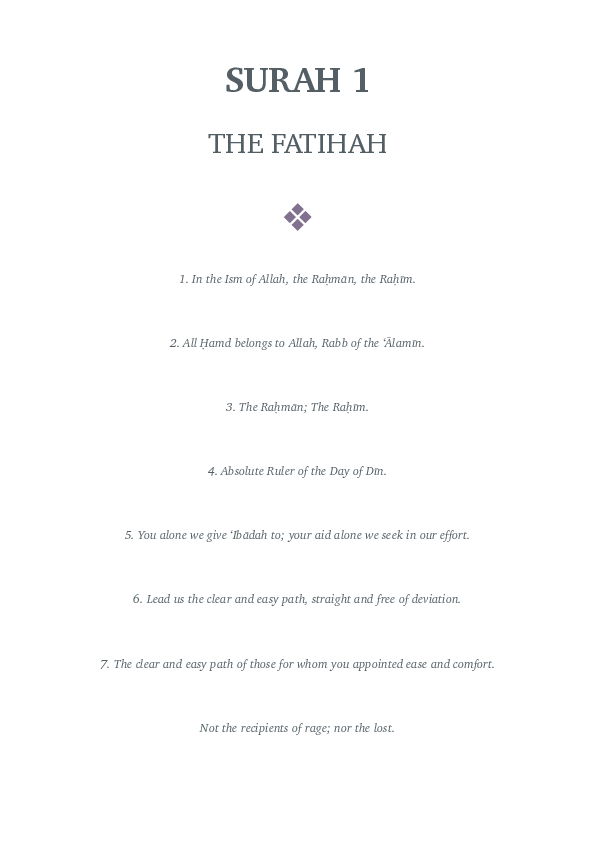 SURAH 1

THE FATIHAH

1. In the Ism of Allah, the Raḥmān, the Raḥīm.

2. All Ḥamd belongs to Allah, Rabb of the ʿĀlamīn.

3. The Raḥmān; The Raḥīm.

4. Absolute Ruler of the Day of Dīn.

5. You alone we give ʿIbādah to; your aid alone we seek in our effort.

6. Lead us the clear and easy path, straight and free of deviation.

7. The clear and easy path of those for whom you appointed ease and comfort.

Not the recipients of rage; nor the lost.